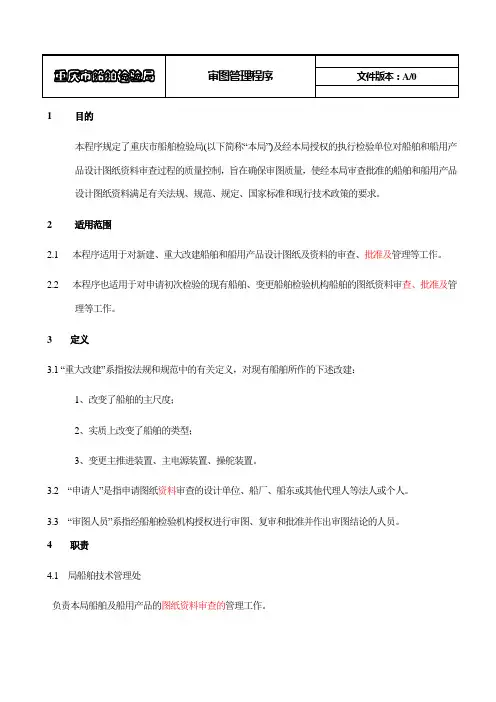 | 重庆市船舶检验局 | 审图管理程序 | |
|---|---|---|
| | | 文件版本：A/0 |

1 目的

本程序规定了重庆市船舶检验局(以下简称“本局”)及经本局授权的执行检验单位对船舶和船用产品设计图纸资料审查过程的质量控制，旨在确保审图质量，使经本局审查批准的船舶和船用产品设计图纸资料满足有关法规、规范、规定、国家标准和现行技术政策的要求。

2 适用范围

2.1 本程序适用于对新建、重大改建船舶和船用产品设计图纸及资料的审查、批准及管理等工作。

2.2 本程序也适用于对申请初次检验的现有船舶、变更船舶检验机构船舶的图纸资料审查、批准及管理等工作。

3 定义

3.1 “重大改建”系指按法规和规范中的有关定义，对现有船舶所作的下述改建：

1、改变了船舶的主尺度；

2、实质上改变了船舶的类型；

3、变更主推进装置、主电源装置、操舵装置。

3.2 “申请人”是指申请图纸资料审查的设计单位、船厂、船东或其他代理人等法人或个人。

3.3 “审图人员”系指经船舶检验机构授权进行审图、复审和批准并作出审图结论的人员。

4 职责

4.1 局船舶技术管理处

负责本局船舶及船用产品的图纸资料审查的管理工作。